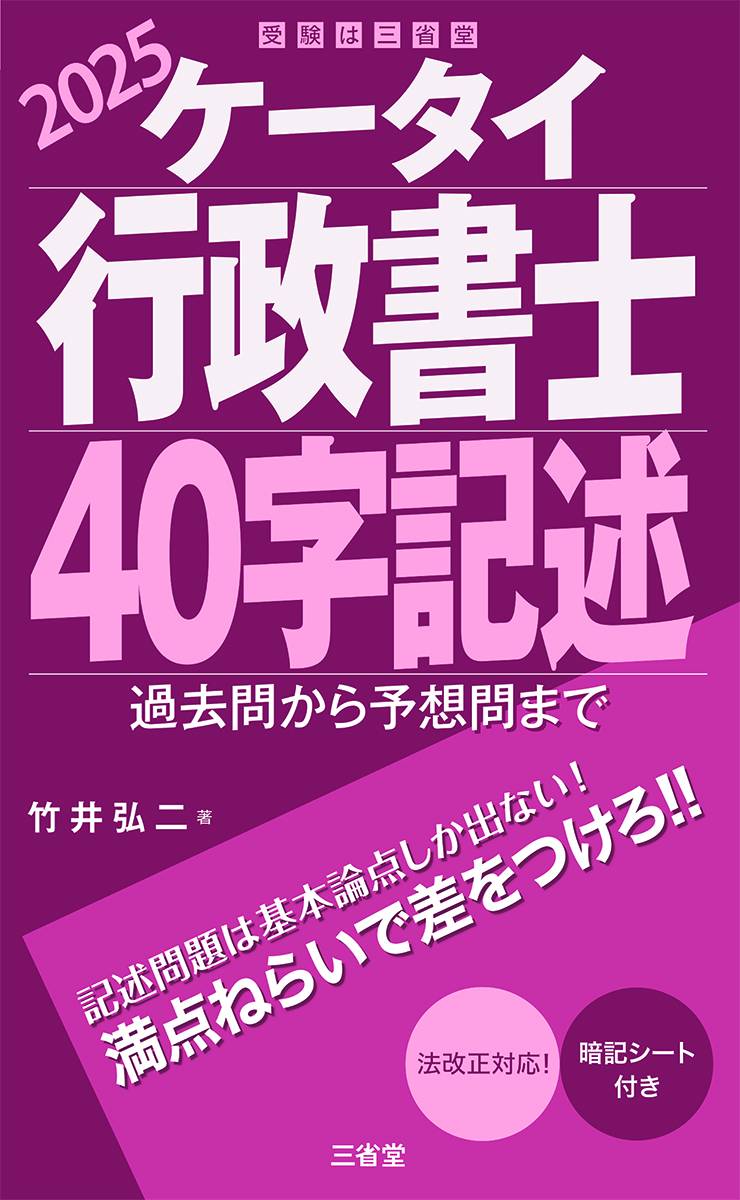 受験は三省堂

2025 ケータイ

行政書士

40字記述

過去問から予想問まで

竹井弘二 著

記述問題は基本論点しか出ない！
満点ねらいで差をつけろ!!

法改正対応！

暗記シート付き

三省堂